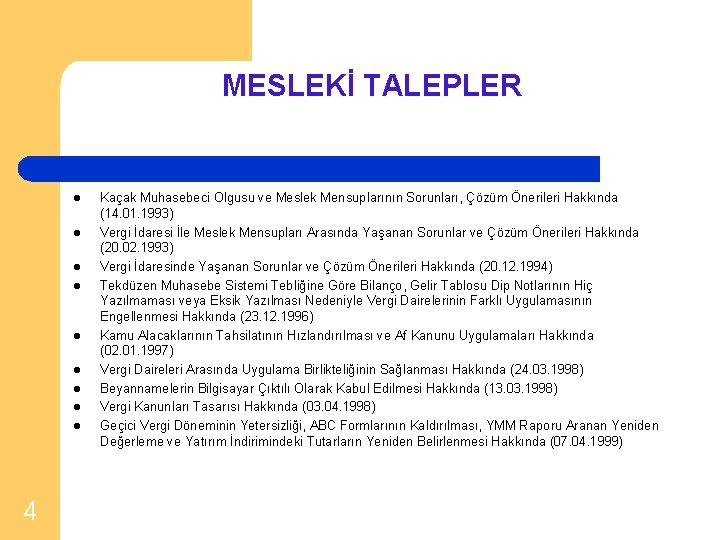 MESLEKİ TALEPLER

• Kaçak Muhasebeci Olgusu ve Meslek Mensuplarının Sorunları, Çözüm Önerileri Hakkında (14.01.1993)
• Vergi İdaresi İle Meslek Mensupları Arasında Yaşanan Sorunlar ve Çözüm Önerileri Hakkında (20.02.1993)
• Vergi İdaresinde Yaşanan Sorunlar ve Çözüm Önerileri Hakkında (20.12.1994)
• Tekdüzen Muhasebe Sistemi Tebliğine Göre Bilanço, Gelir Tablosu Dip Notlarının Hiç Yazılmaması veya Eksik Yazılması Nedeniyle Vergi Dairelerinin Farklı Uygulamasının Engellenmesi Hakkında (23.12.1996)
• Kamu Alacaklarının Tahsilatının Hızlandırılması ve Af Kanunu Uygulamaları Hakkında (02.01.1997)
• Vergi Daireleri Arasında Uygulama Birlikteliğinin Sağlanması Hakkında (24.03.1998)
• Beyannamelerin Bilgisayar Çıktılı Olarak Kabul Edilmesi Hakkında (13.03.1998)
• Vergi Kanunları Tasarısı Hakkında (03.04.1998)
• Geçici Vergi Döneminin Yetersizliği, ABC Formlarının Kaldırılması, YMM Raporu Aranan Yeniden Değerleme ve Yatırım İndirimindeki Tutarların Yeniden Belirlenmesi Hakkında (07.04.1999)

4